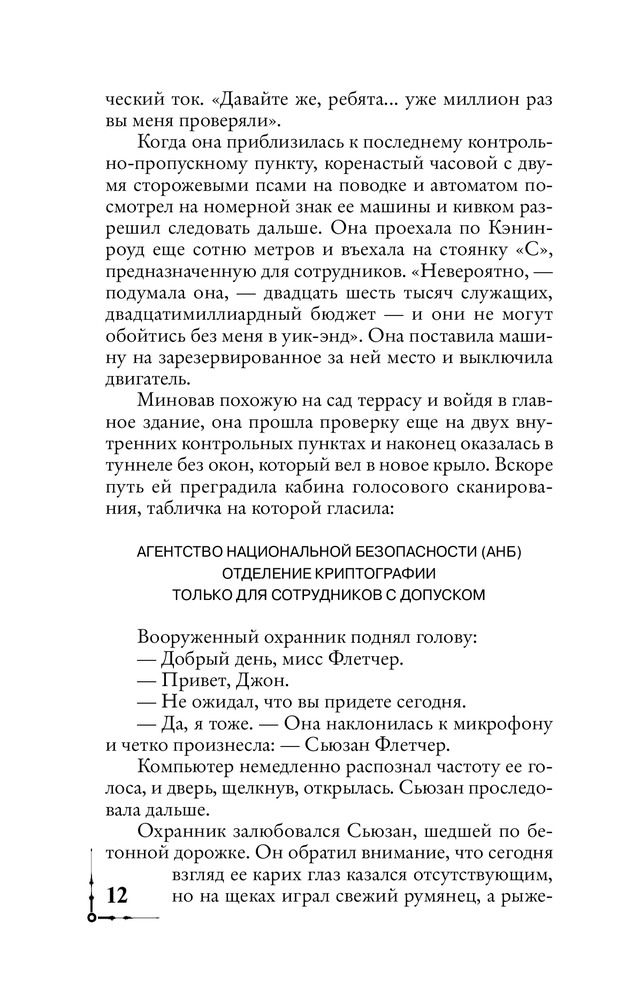 ческий ток. «Давайте же, ребята... уже миллион раз вы меня проверяли».

Когда она приблизилась к последнему контрольно-пропускному пункту, коренастый часовой с двумя сторожевыми псами на поводке и автоматом посмотрел на номерной знак ее машины и кивком разрешил следовать дальше. Она проехала по Кэнин-роуд еще сотню метров и въехала на стоянку «С», предназначенную для сотрудников. «Невероятно, — подумала она, — двадцать шесть тысяч служащих, двадцатимиллиардный бюджет — и они не могут обойтись без меня в уик-энд». Она поставила машину на зарезервированное за ней место и выключила двигатель.

Миновав похожую на сад террасу и войдя в главное здание, она прошла проверку еще на двух внутренних контрольных пунктах и наконец оказалась в туннеле без окон, который вел в новое крыло. Вскоре путь ей преградила кабина голосового сканирования, табличка на которой гласила:

АГЕНТСТВО НАЦИОНАЛЬНОЙ БЕЗОПАСНОСТИ (АНБ)
ОТДЕЛЕНИЕ КРИПТОГРАФИИ
ТОЛЬКО ДЛЯ СОТРУДНИКОВ С ДОПУСКОМ

Вооруженный охранник поднял голову:
— Добрый день, мисс Флетчер.
— Привет, Джон.
— Не ожидал, что вы придете сегодня.
— Да, я тоже. — Она наклонилась к микрофону и четко произнесла: — Сьюзан Флетчер.

Компьютер немедленно распознал частоту ее голоса, и дверь, щелкнув, открылась. Сьюзан проследовала дальше.

Охранник залюбовался Сьюзан, шедшей по бетонной дорожке. Он обратил внимание, что сегодня взгляд ее карих глаз казался отсутствующим, но на щеках играл свежий румянец, а рыже-

12